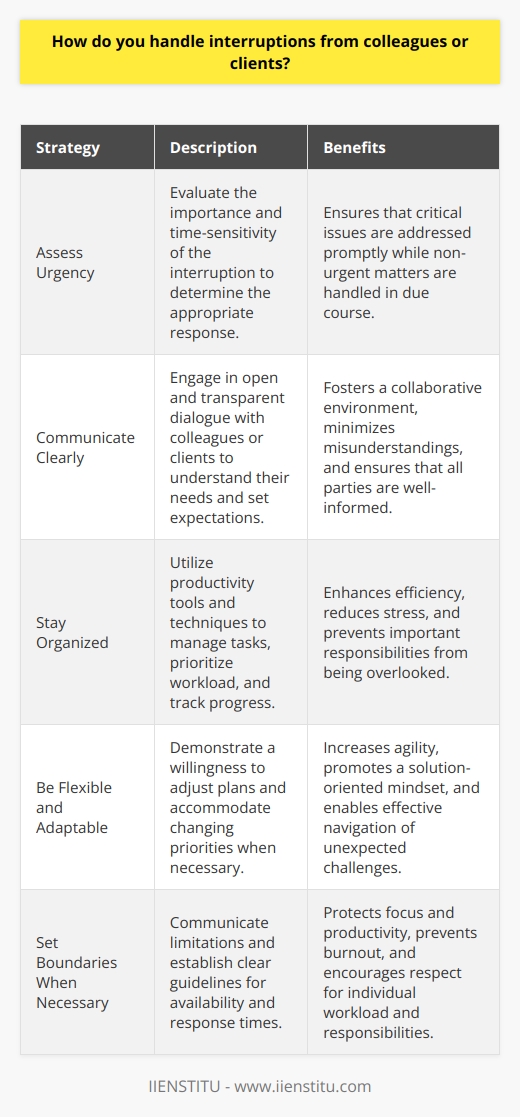 How do you handle interruptions from colleagues or clients?

| Strategy | Description | Benefits |
|---|---|---|
| Assess Urgency | Evaluate the importance and time-sensitivity of the interruption to determine the appropriate response. | Ensures that critical issues are addressed promptly while non-urgent matters are handled in due course. |
| Communicate Clearly | Engage in open and transparent dialogue with colleagues or clients to understand their needs and set expectations. | Fosters a collaborative environment, minimizes misunderstandings, and ensures that all parties are well-informed. |
| Stay Organized | Utilize productivity tools and techniques to manage tasks, prioritize workload, and track progress. | Enhances efficiency, reduces stress, and prevents important responsibilities from being overlooked. |
| Be Flexible and Adaptable | Demonstrate a willingness to adjust plans and accommodate changing priorities when necessary. | Increases agility, promotes a solution-oriented mindset, and enables effective navigation of unexpected challenges. |
| Set Boundaries When Necessary | Communicate limitations and establish clear guidelines for availability and response times. | Protects focus and productivity, prevents burnout, and encourages respect for individual workload and responsibilities. |

IIENSTITU - www.iienstitu.com